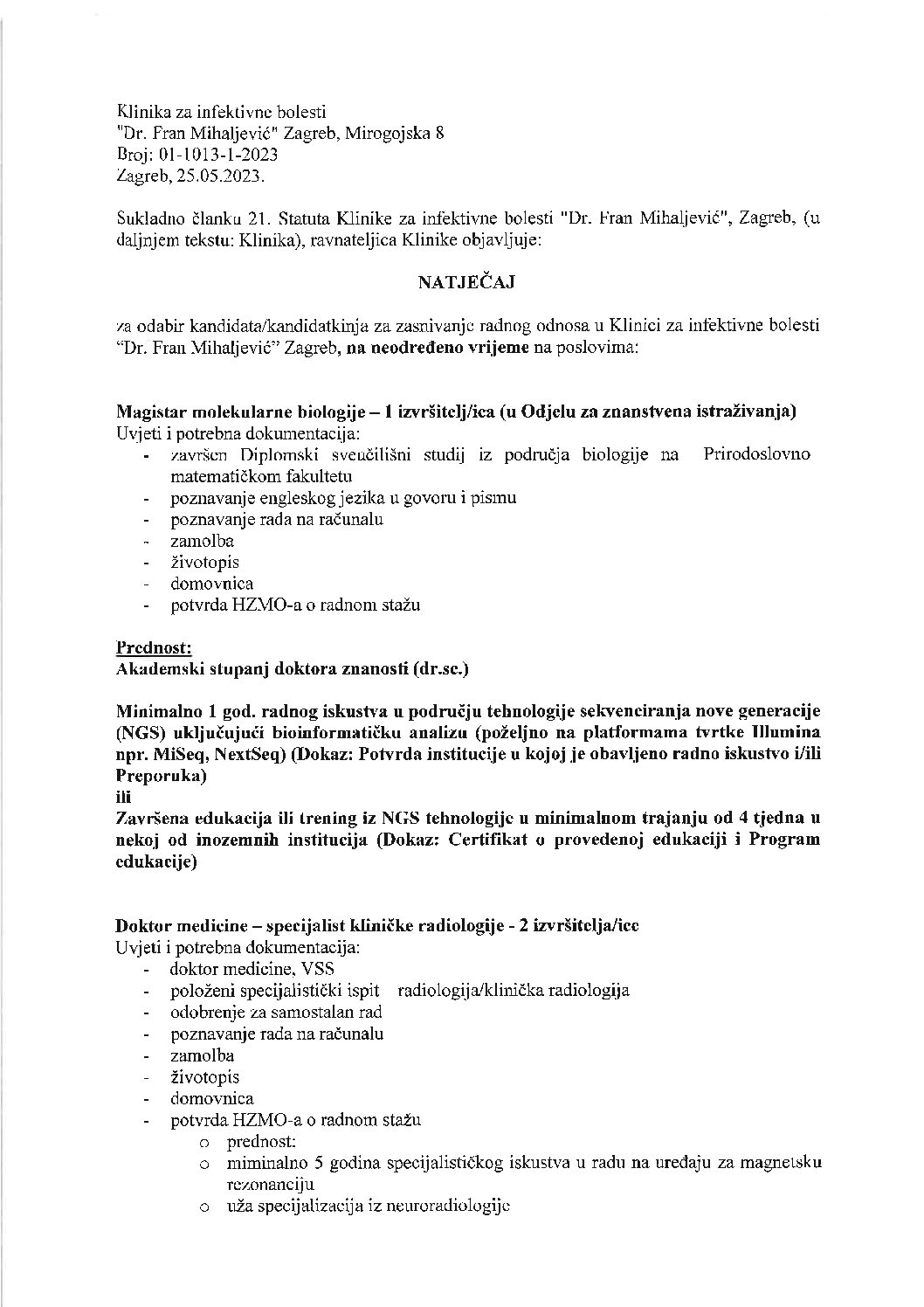 Klinika za infektivne bolesti
"Dr. Fran Mihaljević" Zagreb, Mirogojska 8
Broj: 01-1013-1-2023
Zagreb, 25.05.2023.

Sukladno članku 21. Statuta Klinike za infektivne bolesti "Dr. Fran Mihaljević", Zagreb, (u daljnjem tekstu: Klinika), ravnateljica Klinike objavljuje:

NATJEČAJ

za odabir kandidata/kandidatkinja za zasnivanje radnog odnosa u Klinici za infektivne bolesti "Dr. Fran Mihaljević" Zagreb, na neodređeno vrijeme na poslovima:

Magistar molekularne biologije – 1 izvršitelj/ica (u Odjelu za znanstvena istraživanja)
Uvjeti i potrebna dokumentacija:
- završen Diplomski sveučilišni studij iz područja biologije na Prirodoslovno matematičkom fakultetu
- poznavanje engleskog jezika u govoru i pismu
- poznavanje rada na računalu
- zamolba
- životopis
- domovnica
- potvrda HZMO-a o radnom stažu

Prednost:
Akademski stupanj doktora znanosti (dr.sc.)

Minimalno 1 god. radnog iskustva u području tehnologije sekvenciranja nove generacije (NGS) uključujući bioinformatičku analizu (poželjno na platformama tvrtke Illumina npr. MiSeq, NextSeq) (Dokaz: Potvrda institucije u kojoj je obavljeno radno iskustvo i/ili Preporuka)
ili
Završena edukacija ili trening iz NGS tehnologije u minimalnom trajanju od 4 tjedna u nekoj od inozemnih institucija (Dokaz: Certifikat o provedenoj edukaciji i Program edukacije)

Doktor medicine – specijalist kliničke radiologije - 2 izvršitelja/ice
Uvjeti i potrebna dokumentacija:
- doktor medicine, VSS
- položeni specijalistički ispit radiologija/klinička radiologija
- odobrenje za samostalan rad
- poznavanje rada na računalu
- zamolba
- životopis
- domovnica
- potvrda HZMO-a o radnom stažu
  o prednost:
  o miminalno 5 godina specijalističkog iskustva u radu na uređaju za magnetsku rezonanciju
  o uža specijalizacija iz neuroradiologije